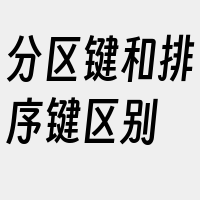 分区键和排序键区别